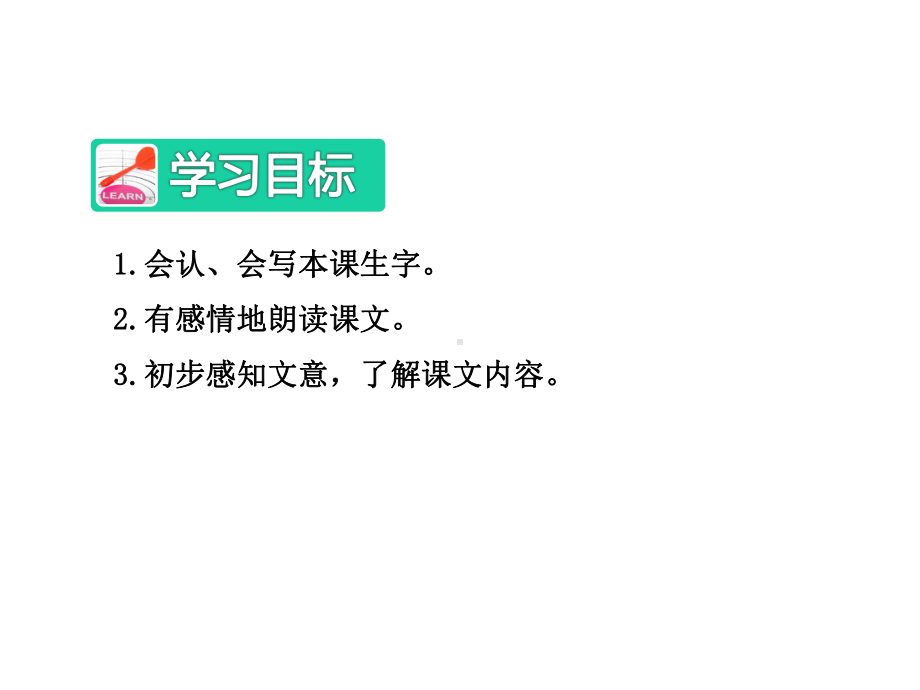 LEARN 学习目标

1.会认、会写本课生字。

2.有感情地朗读课文。

3.初步感知文意，了解课文内容。